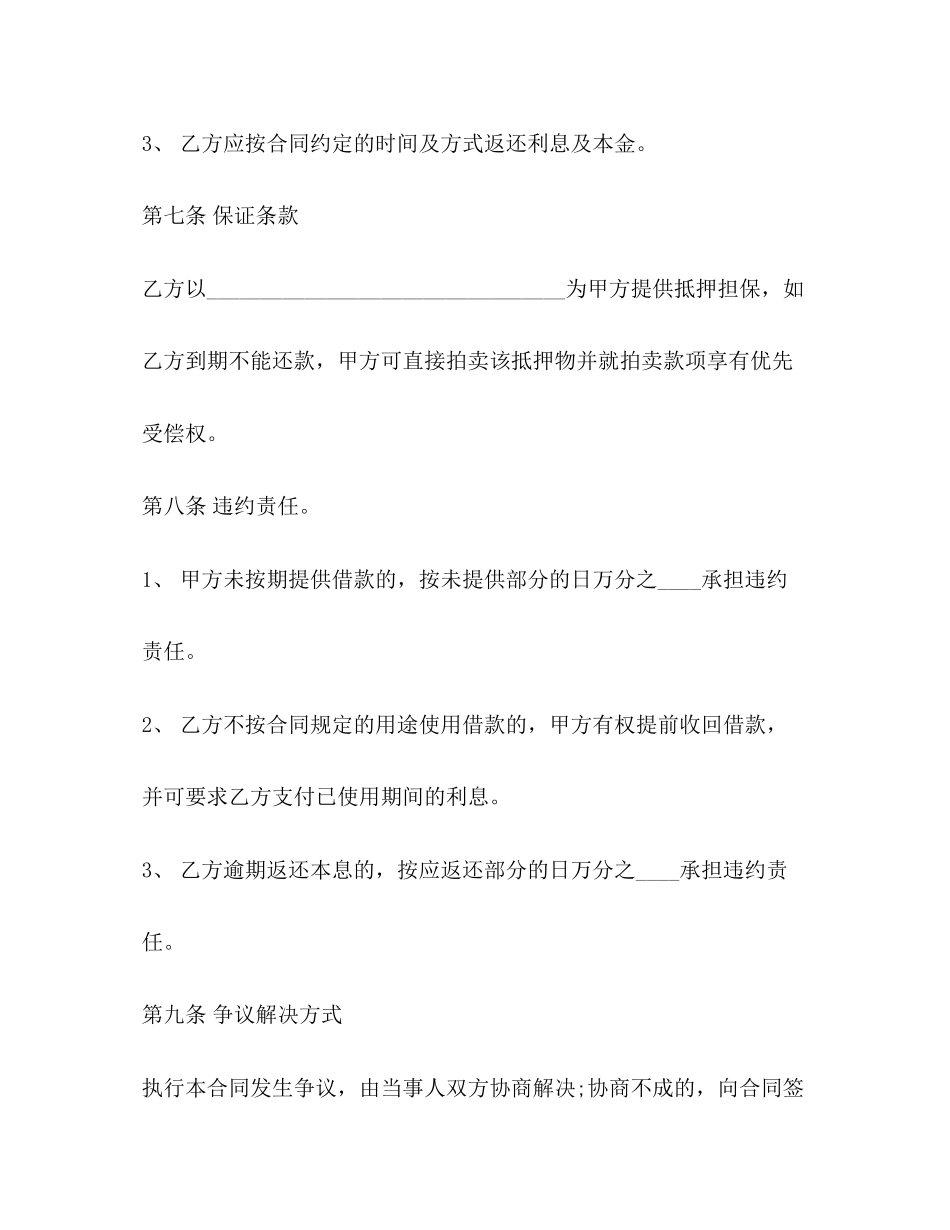 3、 乙方应按合同约定的时间及方式返还利息及本金。

第七条 保证条款

乙方以________________________________为甲方提供抵押担保，如乙方到期不能还款，甲方可直接拍卖该抵押物并就拍卖款项享有优先受偿权。

第八条 违约责任。

1、 甲方未按期提供借款的，按未提供部分的日万分之____承担违约责任。

2、 乙方不按合同规定的用途使用借款的，甲方有权提前收回借款，并可要求乙方支付已使用期间的利息。

3、 乙方逾期返还本息的，按应返还部分的日万分之____承担违约责任。

第九条 争议解决方式

执行本合同发生争议，由当事人双方协商解决;协商不成的，向合同签